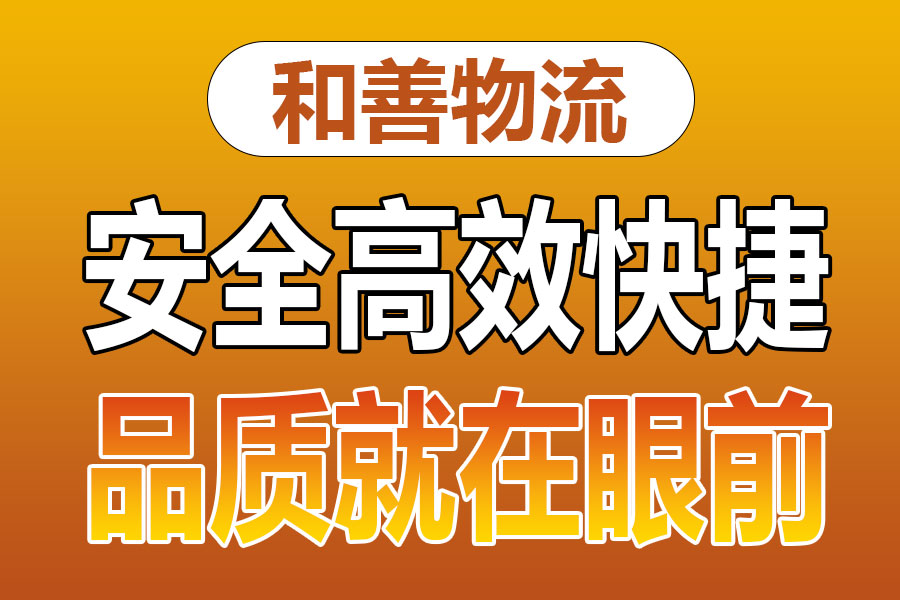 和善物流

安全高效快捷

品质就在眼前